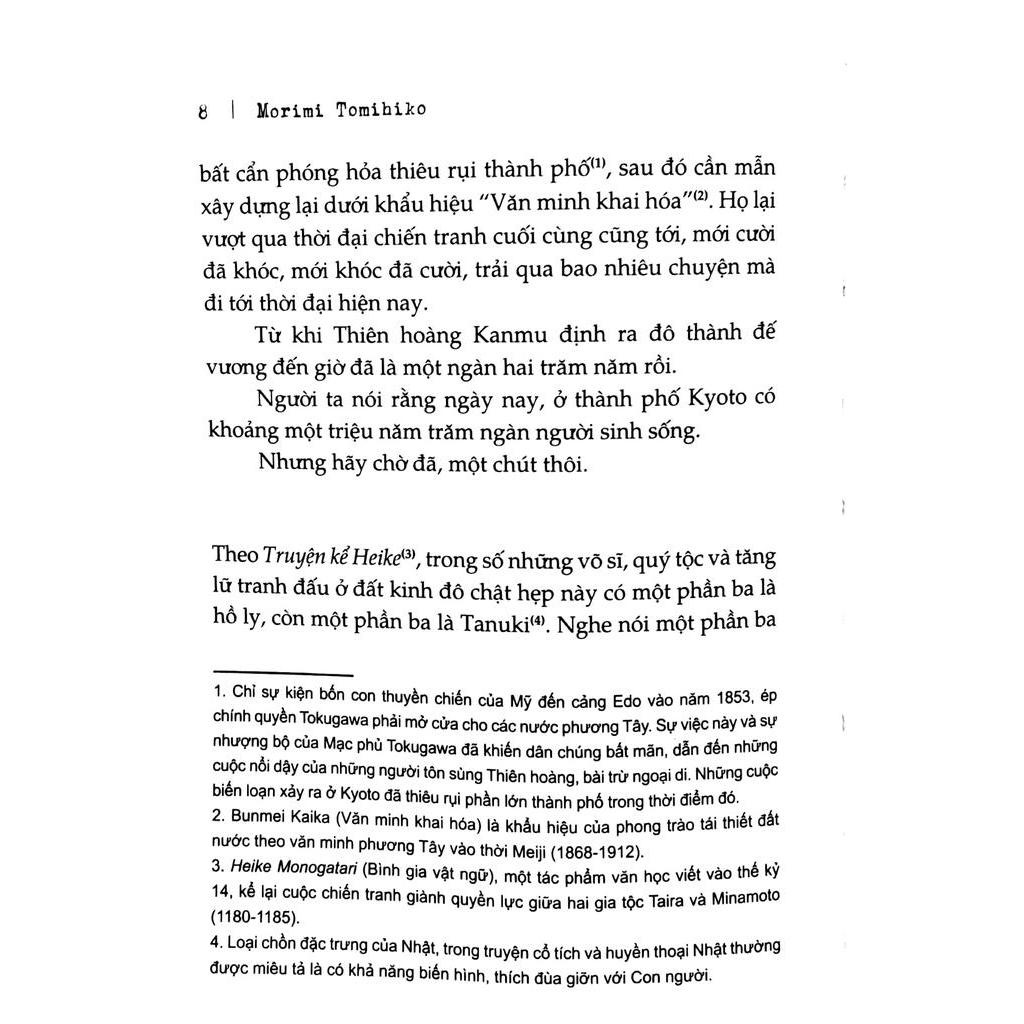 8 | Morimi Tomihiko

bất cẩn phóng hỏa thiêu rụi thành phố$^{(1)}$, sau đó cần mẫn xây dựng lại dưới khẩu hiệu "Văn minh khai hóa"$^{(2)}$. Họ lại vượt qua thời đại chiến tranh cuối cùng cũng tới, mới cười đã khóc, mới khóc đã cười, trải qua bao nhiêu chuyện mà đi tới thời đại hiện nay.

Từ khi Thiên hoàng Kanmu định ra đô thành đế vương đến giờ đã là một ngàn hai trăm năm rồi.

Người ta nói rằng ngày nay, ở thành phố Kyoto có khoảng một triệu năm trăm ngàn người sinh sống.

Nhưng hãy chờ đã, một chút thôi.

Theo Truyện kể Heike$^{(3)}$, trong số những võ sĩ, quý tộc và tăng lữ tranh đấu ở đất kinh đô chật hẹp này có một phần ba là hồ ly, còn một phần ba là Tanuki$^{(4)}$. Nghe nói một phần ba

1. Chỉ sự kiện bốn con thuyền chiến của Mỹ đến cảng Edo vào năm 1853, ép chính quyền Tokugawa phải mở cửa cho các nước phương Tây. Sự việc này và sự nhượng bộ của Mạc phủ Tokugawa đã khiến dân chúng bất mãn, dẫn đến những cuộc nổi dậy của những người tôn sùng Thiên hoàng, bài trừ ngoại di. Những cuộc biến loạn xảy ra ở Kyoto đã thiêu rụi phần lớn thành phố trong thời điểm đó.

2. Bunmei Kaika (Văn minh khai hóa) là khẩu hiệu của phong trào tái thiết đất nước theo văn minh phương Tây vào thời Meiji (1868-1912).

3. Heike Monogatari (Bình gia vật ngữ), một tác phẩm văn học viết vào thế kỷ 14, kể lại cuộc chiến tranh giành quyền lực giữa hai gia tộc Taira và Minamoto (1180-1185).

4. Loại chồn đặc trưng của Nhật, trong truyện cổ tích và huyền thoại Nhật thường được miêu tả là có khả năng biến hình, thích đùa giỡn với Con người.